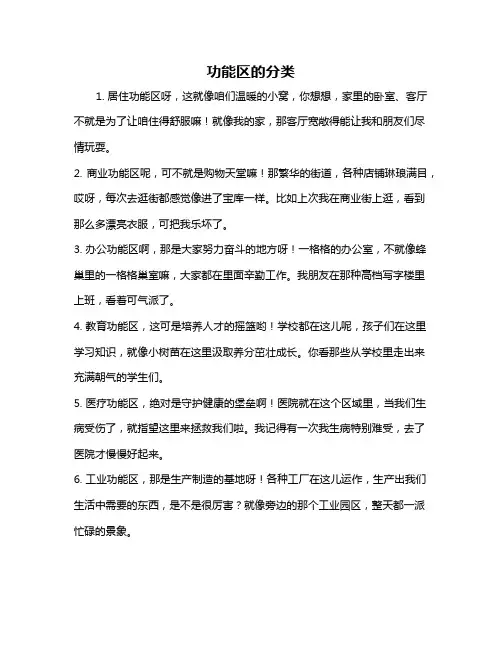 功能区的分类

1. 居住功能区呀，这就像咱们温暖的小窝，你想想，家里的卧室、客厅不就是为了让咱住得舒服嘛！就像我的家，那客厅宽敞得能让我和朋友们尽情玩耍。

2. 商业功能区呢，可不就是购物天堂嘛！那繁华的街道，各种店铺琳琅满目，哎呀，每次去逛街都感觉像进了宝库一样。比如上次我在商业街上逛，看到那么多漂亮衣服，可把我乐坏了。

3. 办公功能区啊，那是大家努力奋斗的地方呀！一格格的办公室，不就像蜂巢里的一格格巢室嘛，大家都在里面辛勤工作。我朋友在那种高档写字楼里上班，看着可气派了。

4. 教育功能区，这可是培养人才的摇篮哟！学校都在这儿呢，孩子们在这里学习知识，就像小树苗在这里汲取养分茁壮成长。你看那些从学校里走出来充满朝气的学生们。

5. 医疗功能区，绝对是守护健康的堡垒啊！医院就在这个区域里，当我们生病受伤了，就指望这里来拯救我们啦。我记得有一次我生病特别难受，去了医院才慢慢好起来。

6. 工业功能区，那是生产制造的基地呀！各种工厂在这儿运作，生产出我们生活中需要的东西，是不是很厉害？就像旁边的那个工业园区，整天都一派忙碌的景象。